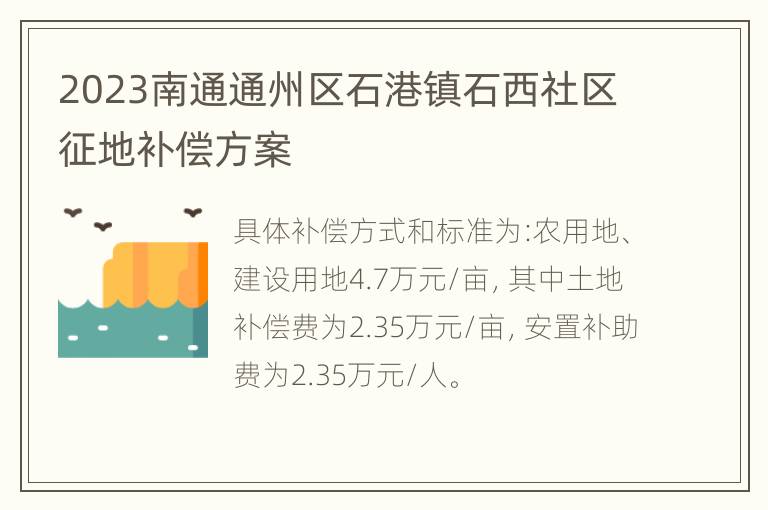 2023南通通州区石港镇石西社区征地补偿方案

具体补偿方式和标准为:农用地、建设用地4.7万元/亩, 其中土地补偿费为2.35万元/亩, 安置补助费为2.35万元/人。